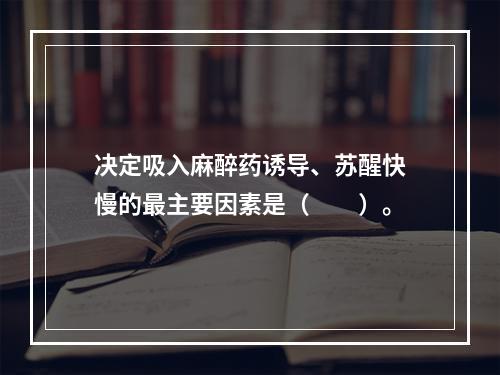 决定吸入麻醉药诱导、苏醒快慢的最主要因素是（　　）。